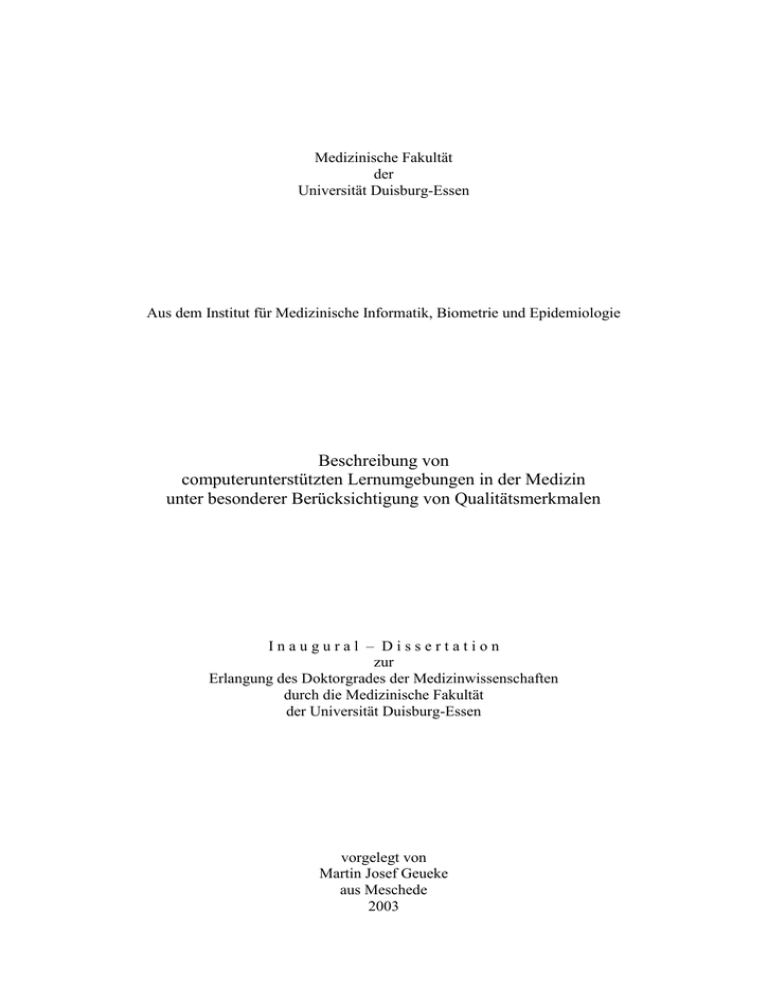 Medizinische Fakultät
der
Universität Duisburg-Essen

Aus dem Institut für Medizinische Informatik, Biometrie und Epidemiologie

Beschreibung von
computerunterstützten Lernumgebungen in der Medizin
unter besonderer Berücksichtigung von Qualitätsmerkmalen

Inaugural – Dissertation
zur
Erlangung des Doktorgrades der Medizinwissenschaften
durch die Medizinische Fakultät
der Universität Duisburg-Essen

vorgelegt von
Martin Josef Geueke
aus Meschede
2003